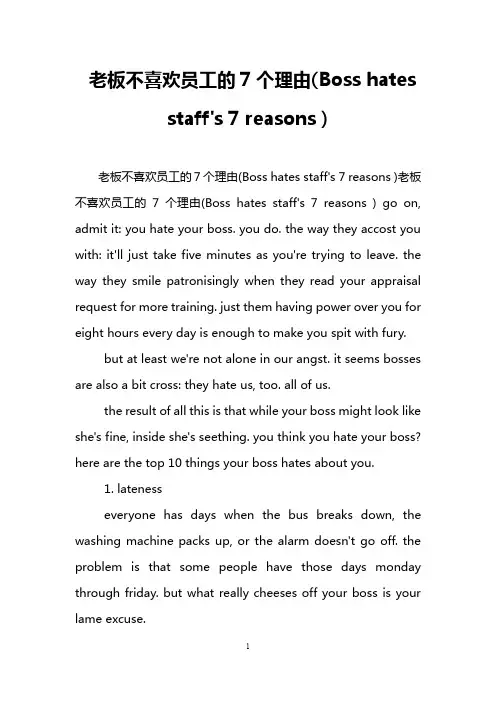 老板不喜欢员工的 7 个理由(Boss hates staff's 7 reasons )

老板不喜欢员工的 7 个理由(Boss hates staff's 7 reasons )老板不喜欢员工的 7 个理由(Boss hates staff's 7 reasons ) go on, admit it: you hate your boss. you do. the way they accost you with: it'll just take five minutes as you're trying to leave. the way they smile patronisingly when they read your appraisal request for more training. just them having power over you for eight hours every day is enough to make you spit with fury.

but at least we're not alone in our angst. it seems bosses are also a bit cross: they hate us, too. all of us.

the result of all this is that while your boss might look like she's fine, inside she's seething. you think you hate your boss? here are the top 10 things your boss hates about you.

1. lateness

everyone has days when the bus breaks down, the washing machine packs up, or the alarm doesn't go off. the problem is that some people have those days monday through friday. but what really cheeses off your boss is your lame excuse.

1